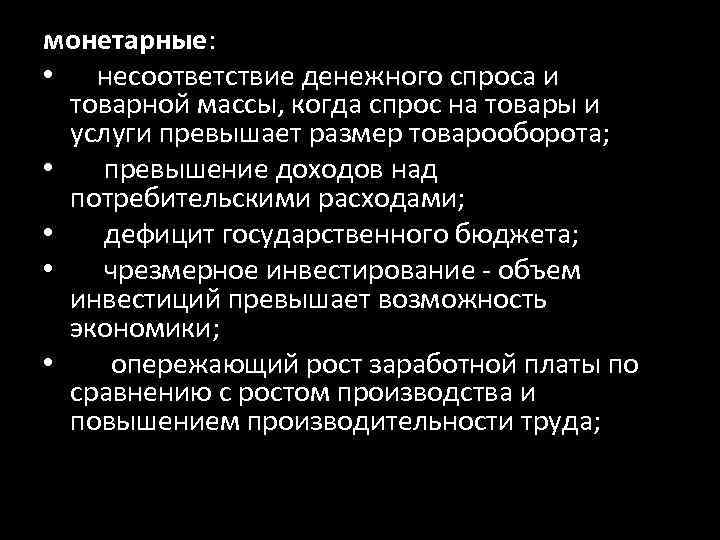 монетарные:

• несоответствие денежного спроса и товарной массы, когда спрос на товары и услуги превышает размер товарооборота;

• превышение доходов над потребительскими расходами;

• дефицит государственного бюджета;

• чрезмерное инвестирование - объем инвестиций превышает возможность экономики;

• опережающий рост заработной платы по сравнению с ростом производства и повышением производительности труда;